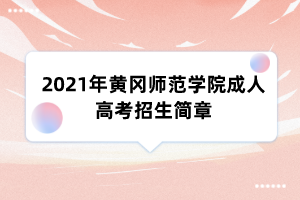 2021年黄冈师范学院成人高考招生简章